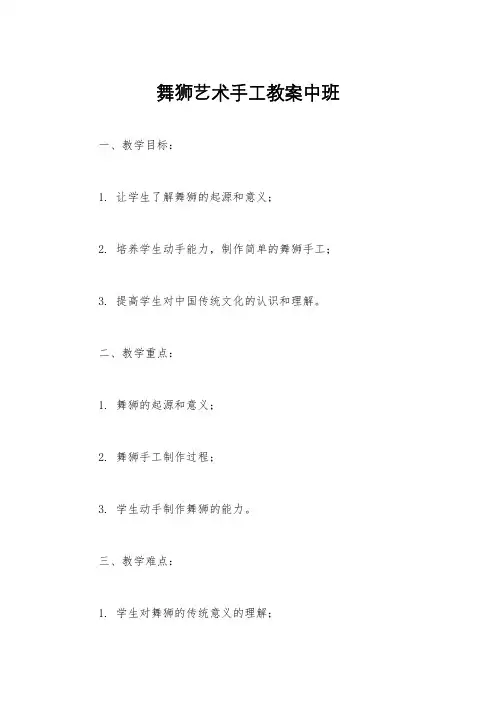 舞狮艺术手工教案中班

一、教学目标：

1. 让学生了解舞狮的起源和意义；

2. 培养学生动手能力，制作简单的舞狮手工；

3. 提高学生对中国传统文化的认识和理解。

二、教学重点：

1. 舞狮的起源和意义；

2. 舞狮手工制作过程；

3. 学生动手制作舞狮的能力。

三、教学难点：

1. 学生对舞狮的传统意义的理解；